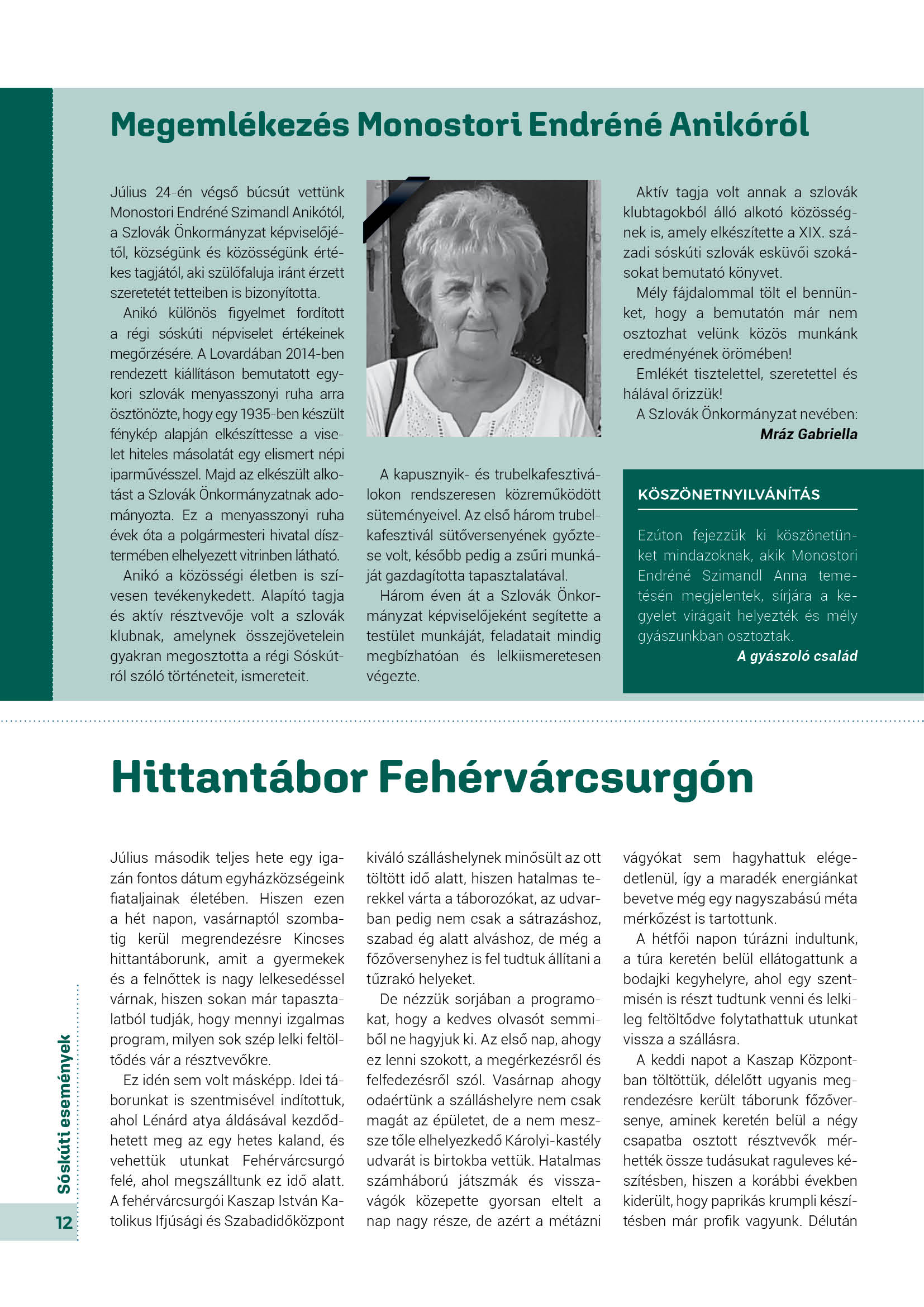 Megemlékezés Monostori Endréné Anikóról

Július 24-én végső búcsút vettünk Monostori Endréné Szimandl Anikótól, a Szlovák Önkormányzat képviselőjétől, községünk és közösségünk értékes tagjától, aki szülőfaluja iránt érzett szeretetét tetteiben is bizonyította.

Anikó különös figyelmet fordított a régi sóskúti népviselet értékeinek megőrzésére. A Lovardában 2014-ben rendezett kiállításon bemutatott egykori szlovák menyasszonyi ruha arra ösztönözte, hogy egy 1935-ben készült fénykép alapján elkészíttesse a viselet hiteles másolatát egy elismert népi iparművésszel. Majd az elkészült alkotást a Szlovák Önkormányzatnak adományozta. Ez a menyasszonyi ruha évek óta a polgármesteri hivatal dísztermében elhelyezett vitrinben látható.

Anikó a közösségi életben is szívesen tevékenykedett. Alapító tagja és aktív résztvevője volt a szlovák klubnak, amelynek összejövetelein gyakran megosztotta a régi Sóskútról szóló történeteit, ismereteit.

A kapusznyik- és trubelkafesztiválokon rendszeresen közreműködött süteményeivel. Az első három trubelkafesztivál sütőversenyének győztese volt, később pedig a zsűri munkáját gazdagította tapasztalatával.

Három éven át a Szlovák Önkormányzat képviselőjeként segítette a testület munkáját, feladatait mindig megbízhatóan és lelkiismeretesen végezte.

Aktív tagja volt annak a szlovák klubtagokból álló alkotó közösségnek is, amely elkészítette a XIX. századi sóskúti szlovák esküvői szokásokat bemutató könyvet.

Mély fájdalommal tölt el bennünket, hogy a bemutatón már nem osztozhat velünk közös munkánk eredményének örömében!

Emlékét tisztelettel, szeretettel és hálával őrizzük!

A Szlovák Önkormányzat nevében:
Mráz Gabriella

KÖSZÖNETNYILVÁNÍTÁS

Ezúton fejezzük ki köszönetünket mindazoknak, akik Monostori Endréné Szimandl Anna temetésén megjelentek, sírjára a kegyelet virágait helyezték és mély gyászunkban osztoztak.
A gyászoló család

Hittantábor Fehérvárcsurgón

Július második teljes hete egy igazán fontos dátum egyházközségeink fiataljainak életében. Hiszen ezen a hét napon, vasárnaptól szombatig kerül megrendezésre Kincses hittantáborunk, amit a gyermekek és a felnőttek is nagy lelkesedéssel várnak, hiszen sokan már tapasztalatból tudják, hogy mennyi izgalmas program, milyen sok szép lelki feltöltődés vár a résztvevőkre.

Ez idén sem volt másképp. Idei táborunkat is szentmisével indítottuk, ahol Lénárd atya áldásával kezdődhetett meg az egy hetes kaland, és vehettük utunkat Fehérvárcsurgó felé, ahol megszálltunk ez idő alatt. A fehérvárcsurgói Kaszap István Katolikus Ifjúsági és Szabadidőközpont kiváló szálláshelynek minősült az ott töltött idő alatt, hiszen hatalmas terekkel várta a táborozókat, az udvarban pedig nem csak a sátrazáshoz, szabad ég alatt alváshoz, de még a főzőversenyhez is fel tudtuk állítani a tűzrakó helyeket.

De nézzük sorjában a programokat, hogy a kedves olvasót semmiből ne hagyjuk ki. Az első nap, ahogy ez lenni szokott, a megérkezésről és felfedezésről szól. Vasárnap ahogy odaértünk a szálláshelyre nem csak magát az épületet, de a nem messze tőle elhelyezkedő Károlyi-kastély udvarát is birtokba vettük. Hatalmas számháború játszmák és visszavágók közepette gyorsan eltelt a nap nagy része, de azért a métázni vágyókat sem hagyhattuk elégedetlenül, így a maradék energiánkat bevetve még egy nagyszabású méta mérkőzést is tartottunk.

A hétfői napon túrázni indultunk, a túra keretén belül ellátogattunk a bodajki kegyhelyre, ahol egy szentmisén is részt tudtunk venni és lelkileg feltöltődve folytathattuk utunkat vissza a szállásra.

A keddi napot a Kaszap Központban töltöttük, délelőtt ugyanis megrendezésre került táborunk főzőversenye, aminek keretén belül a négy csapatba osztott résztvevők mérhették össze tudásukat raguleves készítésben, hiszen a korábbi években kiderült, hogy paprikás krumpli készítésben már profik vagyunk. Délután

Sóskúti események
12